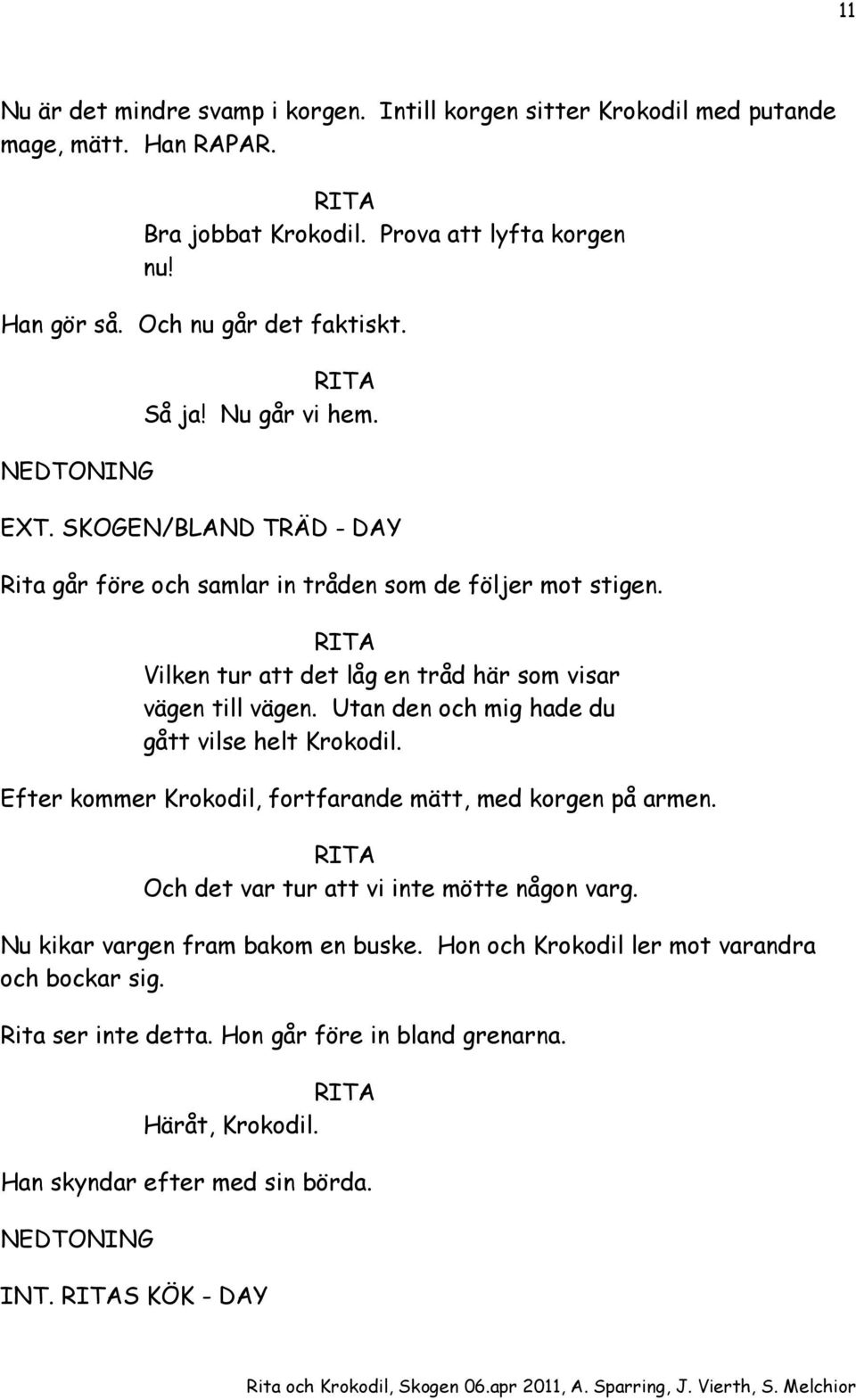 11

Nu är det mindre svamp i korgen. Intill korgen sitter Krokodil med putande mage, mätt. Han RAPAR.

RITA
Bra jobbat Krokodil. Prova att lyfta korgen nu!

Han gör så. Och nu går det faktiskt.

RITA
Så ja! Nu går vi hem.

NEDTONING

EXT. SKOGEN/BLAND TRÄD - DAY

Rita går före och samlar in tråden som de följer mot stigen.

RITA
Vilken tur att det låg en tråd här som visar vägen till vägen. Utan den och mig hade du gått vilse helt Krokodil.

Efter kommer Krokodil, fortfarande mätt, med korgen på armen.

RITA
Och det var tur att vi inte mötte någon varg.

Nu kikar vargen fram bakom en buske. Hon och Krokodil ler mot varandra och bockar sig.

Rita ser inte detta. Hon går före in bland grenarna.

RITA
Häråt, Krokodil.

Han skyndar efter med sin börda.

NEDTONING

INT. RITAS KÖK - DAY

Rita och Krokodil, Skogen 06.apr 2011, A. Sparring, J. Vierth, S. Melchior